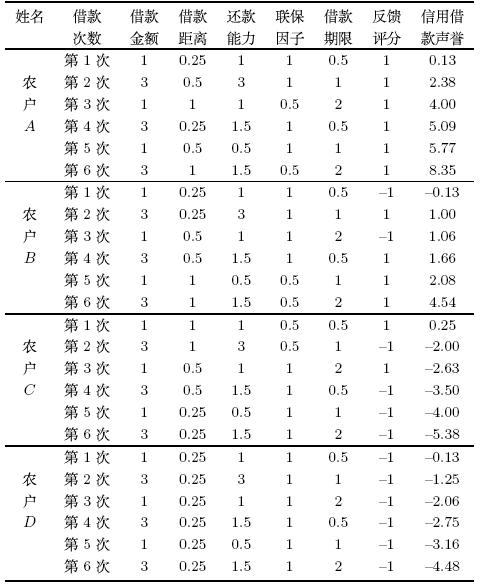 | 姓名 | 借款次数 | 借款金额 | 借款距离 | 还款能力 | 联保因子 | 借款期限 | 反馈评分 | 信用借款声誉 |
|---|---|---|---|---|---|---|---|---|
| 农户 $A$ | 第 1 次 | 1 | 0.25 | 1 | 1 | 0.5 | 1 | 0.13 |
| | 第 2 次 | 3 | 0.5 | 3 | 1 | 1 | 1 | 2.38 |
| | 第 3 次 | 1 | 1 | 1 | 0.5 | 2 | 1 | 4.00 |
| | 第 4 次 | 3 | 0.25 | 1.5 | 1 | 0.5 | 1 | 5.09 |
| | 第 5 次 | 1 | 0.5 | 0.5 | 1 | 1 | 1 | 5.77 |
| | 第 6 次 | 3 | 1 | 1.5 | 0.5 | 2 | 1 | 8.35 |
| 农户 $B$ | 第 1 次 | 1 | 0.25 | 1 | 1 | 0.5 | –1 | –0.13 |
| | 第 2 次 | 3 | 0.25 | 3 | 1 | 1 | 1 | 1.00 |
| | 第 3 次 | 1 | 0.5 | 1 | 1 | 2 | –1 | 1.06 |
| | 第 4 次 | 3 | 0.5 | 1.5 | 1 | 0.5 | 1 | 1.66 |
| | 第 5 次 | 1 | 1 | 0.5 | 0.5 | 1 | 1 | 2.08 |
| | 第 6 次 | 3 | 1 | 1.5 | 0.5 | 2 | 1 | 4.54 |
| 农户 $C$ | 第 1 次 | 1 | 1 | 1 | 0.5 | 0.5 | 1 | 0.25 |
| | 第 2 次 | 3 | 1 | 3 | 0.5 | 1 | –1 | –2.00 |
| | 第 3 次 | 1 | 0.5 | 1 | 1 | 2 | 1 | –2.63 |
| | 第 4 次 | 3 | 0.5 | 1.5 | 1 | 0.5 | –1 | –3.50 |
| | 第 5 次 | 1 | 0.25 | 0.5 | 1 | 1 | –1 | –4.00 |
| | 第 6 次 | 3 | 0.25 | 1.5 | 1 | 2 | –1 | –5.38 |
| 农户 $D$ | 第 1 次 | 1 | 0.25 | 1 | 1 | 0.5 | –1 | –0.13 |
| | 第 2 次 | 3 | 0.25 | 3 | 1 | 1 | –1 | –1.25 |
| | 第 3 次 | 1 | 0.25 | 1 | 1 | 2 | –1 | –2.06 |
| | 第 4 次 | 3 | 0.25 | 1.5 | 1 | 0.5 | –1 | –2.75 |
| | 第 5 次 | 1 | 0.25 | 0.5 | 1 | 1 | –1 | –3.16 |
| | 第 6 次 | 3 | 0.25 | 1.5 | 1 | 2 | –1 | –4.48 |